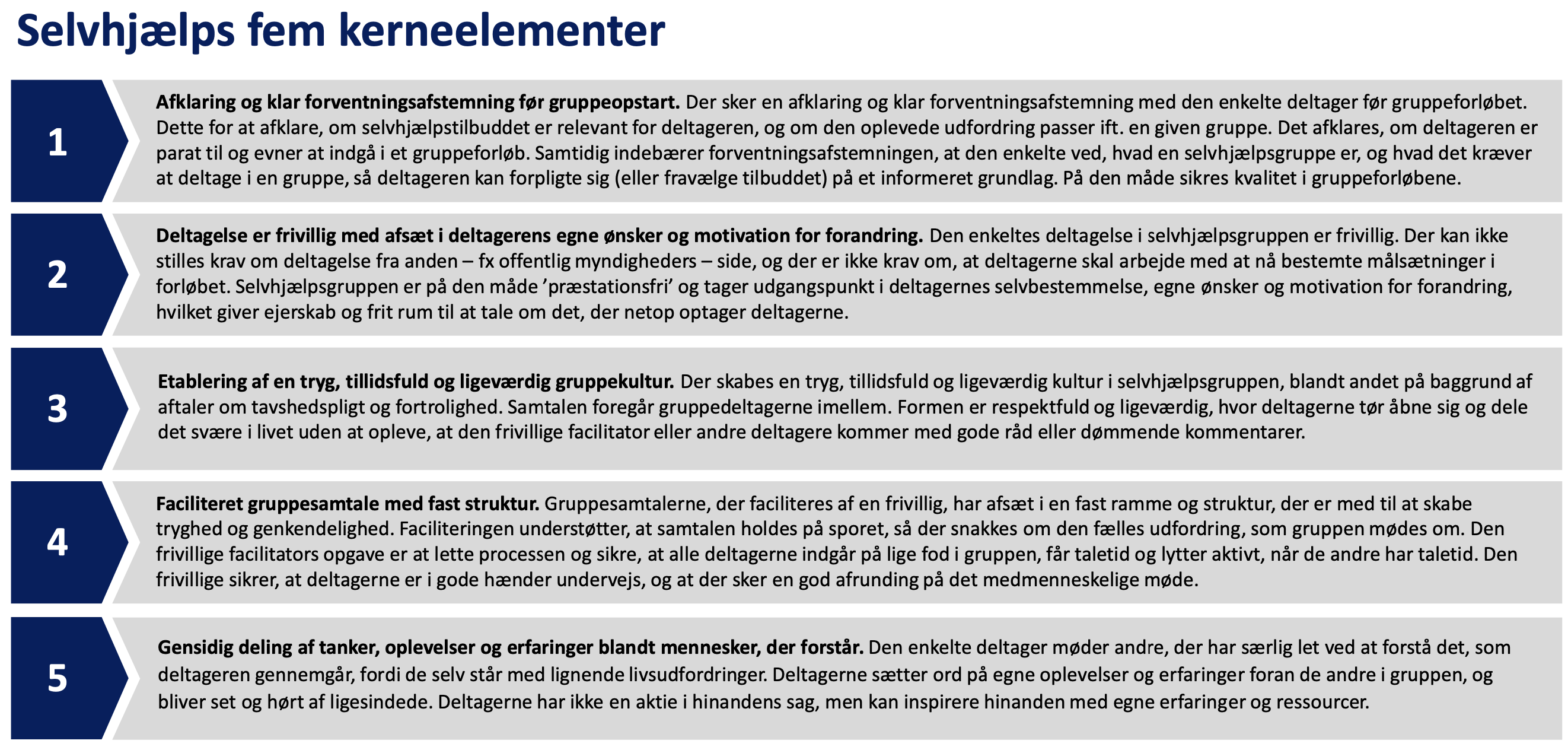 Selvhjælps fem kerneelementer

1

Afklaring og klar forventningsafstemning før gruppeopstart. Der sker en afklaring og klar forventningsafstemning med den enkelte deltager før gruppeforløbet. Dette for at afklare, om selvhjælpstilbuddet er relevant for deltageren, og om den oplevede udfordring passer ift. en given gruppe. Det afklares, om deltageren er parat til og evner at indgå i et gruppeforløb. Samtidig indebærer forventningsafstemningen, at den enkelte ved, hvad en selvhjælpsgruppe er, og hvad det kræver at deltage i en gruppe, så deltageren kan forpligte sig (eller fravælge tilbuddet) på et informeret grundlag. På den måde sikres kvalitet i gruppeforløbene.

2

Deltagelse er frivillig med afsæt i deltagerens egne ønsker og motivation for forandring. Den enkeltes deltagelse i selvhjælpsgruppen er frivillig. Der kan ikke stilles krav om deltagelse fra anden – fx offentlig myndigheders – side, og der er ikke krav om, at deltagerne skal arbejde med at nå bestemte målsætninger i forløbet. Selvhjælpsgruppen er på den måde ’præstationsfri’ og tager udgangspunkt i deltagernes selvbestemmelse, egne ønsker og motivation for forandring, hvilket giver ejerskab og frit rum til at tale om det, der netop optager deltagerne.

3

Etablering af en tryg, tillidsfuld og ligeværdig gruppekultur. Der skabes en tryg, tillidsfuld og ligeværdig kultur i selvhjælpsgruppen, blandt andet på baggrund af aftaler om tavshedspligt og fortrolighed. Samtalen foregår gruppedeltagerne imellem. Formen er respektfuld og ligeværdig, hvor deltagerne tør åbne sig og dele det svære i livet uden at opleve, at den frivillige facilitator eller andre deltagere kommer med gode råd eller dømmende kommentarer.

4

Faciliteret gruppesamtale med fast struktur. Gruppesamtalerne, der faciliteres af en frivillig, har afsæt i en fast ramme og struktur, der er med til at skabe tryghed og genkendelighed. Faciliteringen understøtter, at samtalen holdes på sporet, så der snakkes om den fælles udfordring, som gruppen mødes om. Den frivillige facilitators opgave er at lette processen og sikre, at alle deltagerne indgår på lige fod i gruppen, får taletid og lytter aktivt, når de andre har taletid. Den frivillige sikrer, at deltagerne er i gode hænder undervejs, og at der sker en god afrunding på det medmenneskelige møde.

5

Gensidig deling af tanker, oplevelser og erfaringer blandt mennesker, der forstår. Den enkelte deltager møder andre, der har særlig let ved at forstå det, som deltageren gennemgår, fordi de selv står med lignende livsudfordringer. Deltagerne sætter ord på egne oplevelser og erfaringer foran de andre i gruppen, og bliver set og hørt af ligesindede. Deltagerne har ikke en aktie i hinandens sag, men kan inspirere hinanden med egne erfaringer og ressourcer.